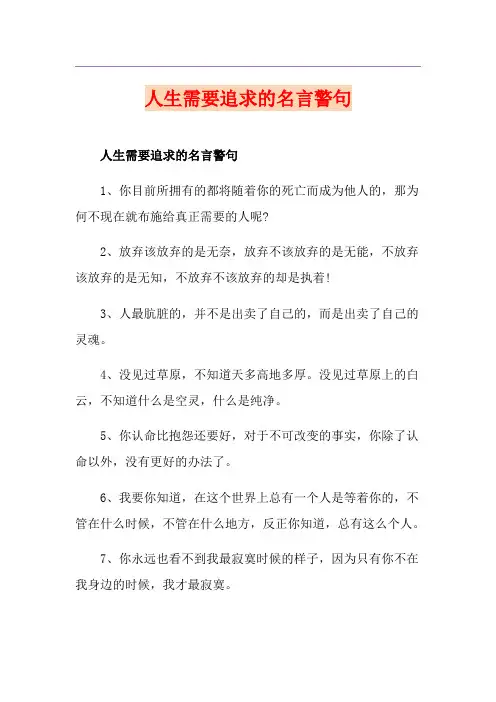 人生需要追求的名言警句

人生需要追求的名言警句

1、你目前所拥有的都将随着你的死亡而成为他人的，那为何不现在就布施给真正需要的人呢?

2、放弃该放弃的是无奈，放弃不该放弃的是无能，不放弃该放弃的是无知，不放弃不该放弃的却是执着!

3、人最肮脏的，并不是出卖了自己的，而是出卖了自己的灵魂。

4、没见过草原，不知道天多高地多厚。没见过草原上的白云，不知道什么是空灵，什么是纯净。

5、你认命比抱怨还要好，对于不可改变的事实，你除了认命以外，没有更好的办法了。

6、我要你知道，在这个世界上总有一个人是等着你的，不管在什么时候，不管在什么地方，反正你知道，总有这么个人。

7、你永远也看不到我最寂寞时候的样子，因为只有你不在我身边的时候，我才最寂寞。